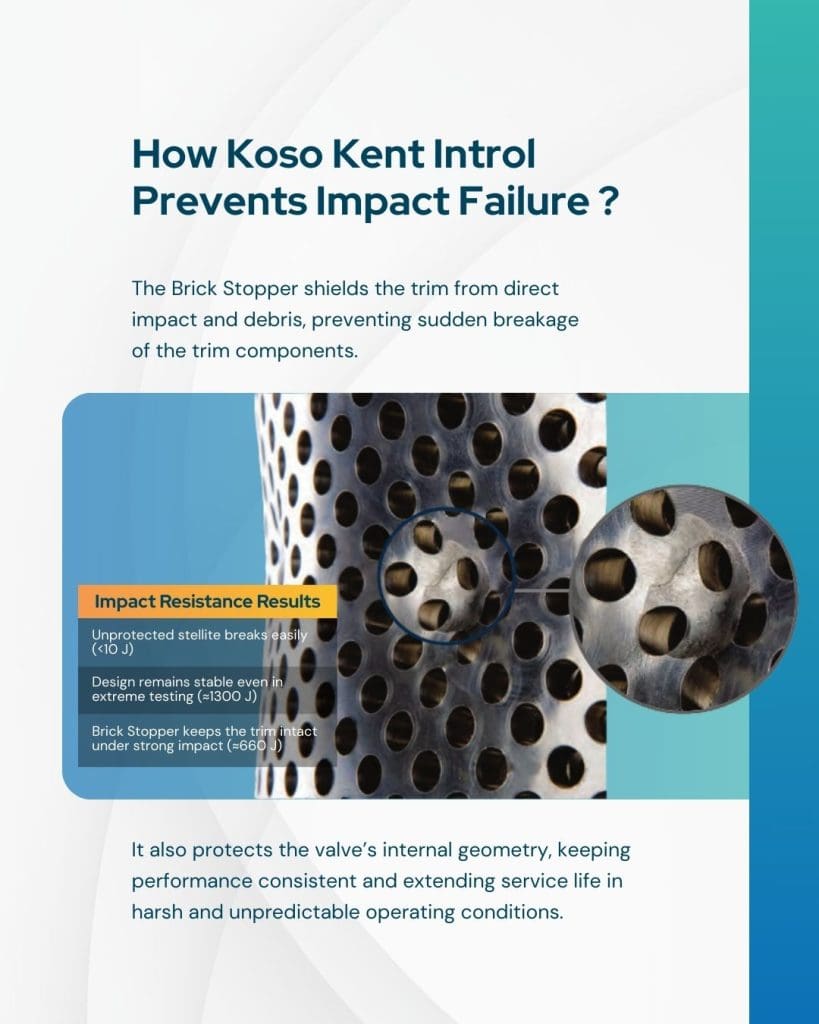 How Koso Kent Introl Prevents Impact Failure ?

The Brick Stopper shields the trim from direct impact and debris, preventing sudden breakage of the trim components.

Impact Resistance Results

Unprotected stellite breaks easily (<10 J)

Design remains stable even in extreme testing (≈1300 J)

Brick Stopper keeps the trim intact under strong impact (≈660 J)

It also protects the valve's internal geometry, keeping performance consistent and extending service life in harsh and unpredictable operating conditions.